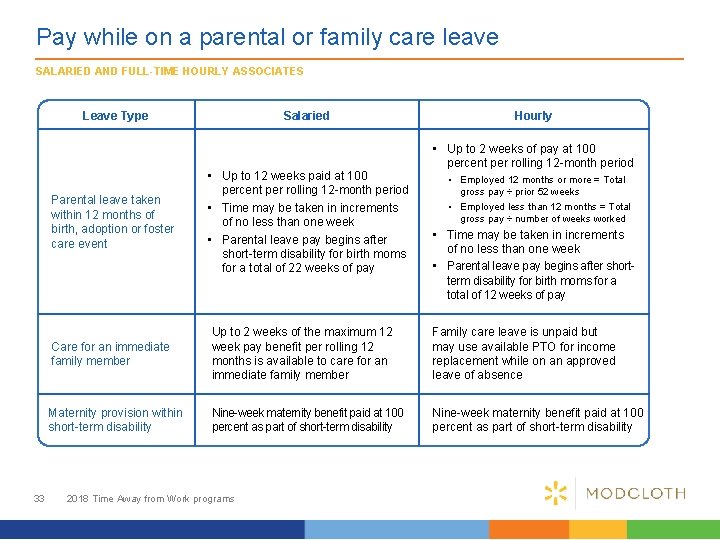 Pay while on a parental or family care leave

SALARIED AND FULL-TIME HOURLY ASSOCIATES

| Leave Type | Salaried | Hourly |
|---|---|---|
| Parental leave taken within 12 months of birth, adoption or foster care event | • Up to 12 weeks paid at 100 percent per rolling 12-month period • Time may be taken in increments of no less than one week • Parental leave pay begins after short-term disability for birth moms for a total of 22 weeks of pay | • Up to 2 weeks of pay at 100 percent per rolling 12-month period • Employed 12 months or more = Total gross pay ÷ prior 52 weeks • Employed less than 12 months = Total gross pay ÷ number of weeks worked • Time may be taken in increments of no less than one week • Parental leave pay begins after short-term disability for birth moms for a total of 12 weeks of pay |
| Care for an immediate family member | Up to 2 weeks of the maximum 12 week pay benefit per rolling 12 months is available to care for an immediate family member | Family care leave is unpaid but may use available PTO for income replacement while on an approved leave of absence |
| Maternity provision within short-term disability | Nine-week maternity benefit paid at 100 percent as part of short-term disability | Nine-week maternity benefit paid at 100 percent as part of short-term disability |

33 2018 Time Away from Work programs

MODCLOTH